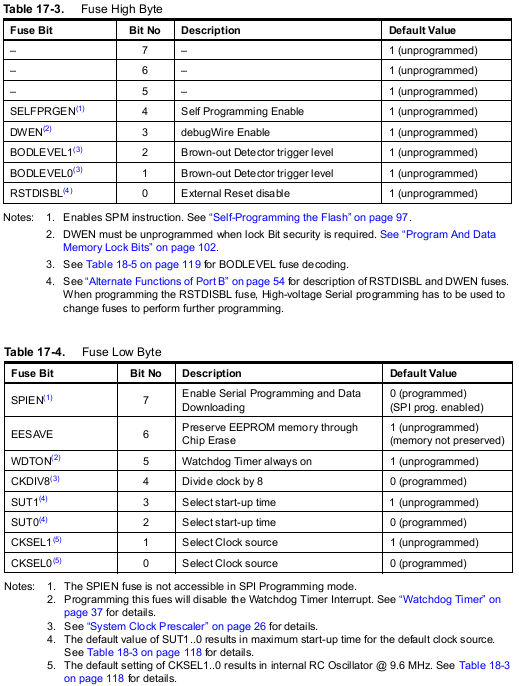 **Table 17-3.** Fuse High Byte

| Fuse Bit | Bit No | Description | Default Value |
|---|---|---|---|
| – | 7 | – | 1 (unprogrammed) |
| – | 6 | – | 1 (unprogrammed) |
| – | 5 | – | 1 (unprogrammed) |
| SELFPRGEN$^{(1)}$ | 4 | Self Programming Enable | 1 (unprogrammed) |
| DWEN$^{(2)}$ | 3 | debugWire Enable | 1 (unprogrammed) |
| BODLEVEL1$^{(3)}$ | 2 | Brown-out Detector trigger level | 1 (unprogrammed) |
| BODLEVEL0$^{(3)}$ | 1 | Brown-out Detector trigger level | 1 (unprogrammed) |
| RSTDISBL$^{(4)}$ | 0 | External Reset disable | 1 (unprogrammed) |

Notes: 1. Enables SPM instruction. See "Self-Programming the Flash" on page 97.
2. DWEN must be unprogrammed when lock Bit security is required. See "Program And Data Memory Lock Bits" on page 102.
3. See Table 18-5 on page 119 for BODLEVEL fuse decoding.
4. See "Alternate Functions of Port B" on page 54 for description of RSTDISBL and DWEN fuses. When programming the RSTDISBL fuse, High-voltage Serial programming has to be used to change fuses to perform further programming.

**Table 17-4.** Fuse Low Byte

| Fuse Bit | Bit No | Description | Default Value |
|---|---|---|---|
| SPIEN$^{(1)}$ | 7 | Enable Serial Programming and Data Downloading | 0 (programmed) (SPI prog. enabled) |
| EESAVE | 6 | Preserve EEPROM memory through Chip Erase | 1 (unprogrammed) (memory not preserved) |
| WDTON$^{(2)}$ | 5 | Watchdog Timer always on | 1 (unprogrammed) |
| CKDIV8$^{(3)}$ | 4 | Divide clock by 8 | 0 (programmed) |
| SUT1$^{(4)}$ | 3 | Select start-up time | 1 (unprogrammed) |
| SUT0$^{(4)}$ | 2 | Select start-up time | 0 (programmed) |
| CKSEL1$^{(5)}$ | 1 | Select Clock source | 1 (unprogrammed) |
| CKSEL0$^{(5)}$ | 0 | Select Clock source | 0 (programmed) |

Notes: 1. The SPIEN fuse is not accessible in SPI Programming mode.
2. Programming this fues will disable the Watchdog Timer Interrupt. See "Watchdog Timer" on page 37 for details.
3. See "System Clock Prescaler" on page 26 for details.
4. The default value of SUT1..0 results in maximum start-up time for the default clock source. See Table 18-3 on page 118 for details.
5. The default setting of CKSEL1..0 results in internal RC Oscillator @ 9.6 MHz. See Table 18-3 on page 118 for details.